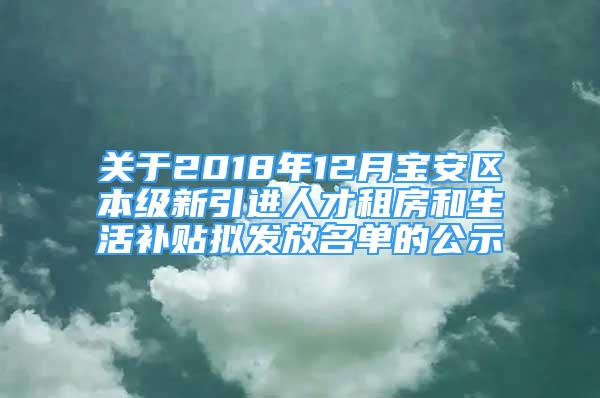 关于2018年12月宝安区本级新引进人才租房和生活补贴拟发放名单的公示